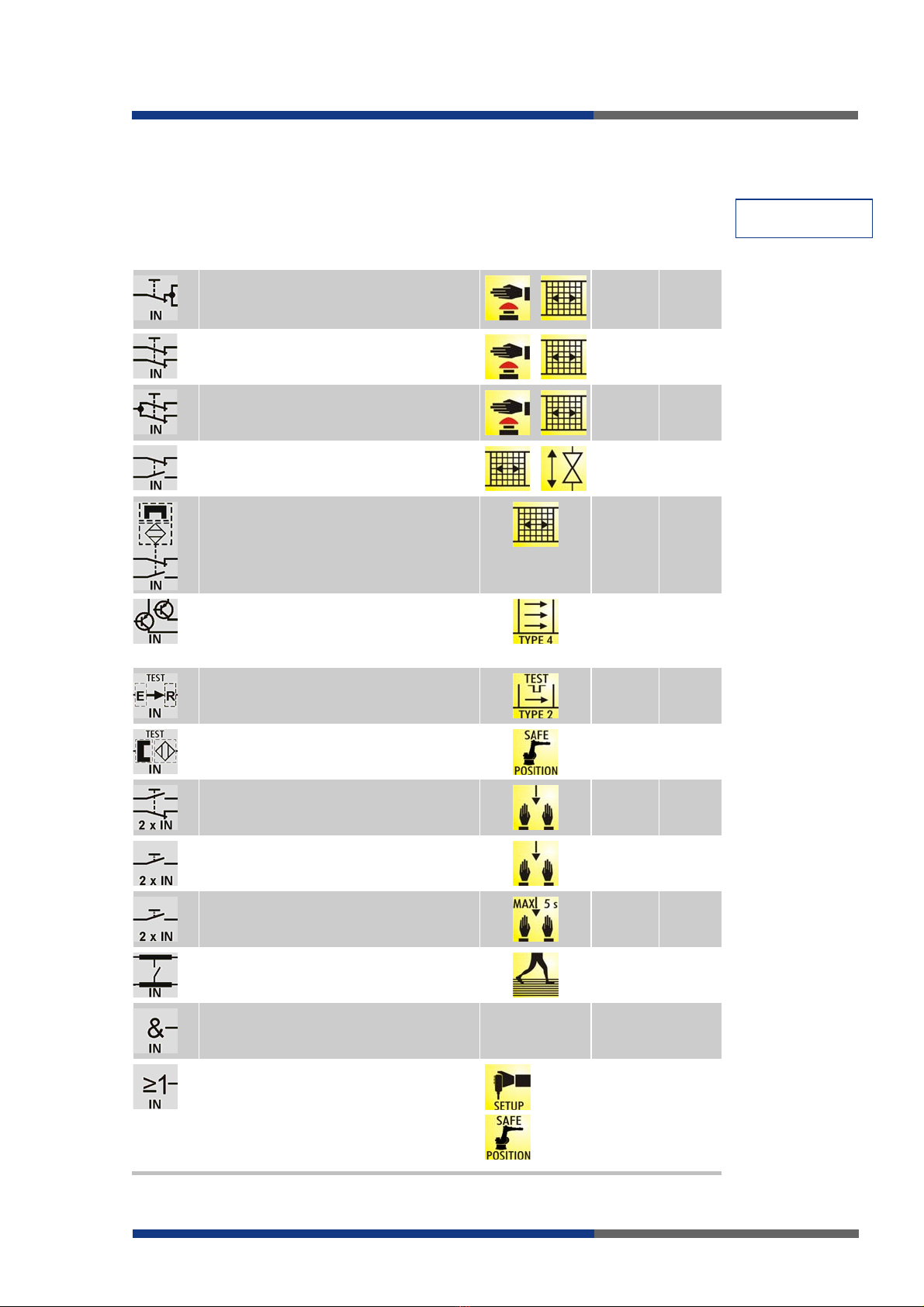 IN

IN

IN

IN

IN

IN

TYPE 4

TEST
E R
IN

TEST
TYPE 2

TEST
IN

SAFE
POSITION

2 x IN

2 x IN

2 x IN

MAX 5 s

IN

&
IN

≥1
IN

SETUP

SAFE
POSITION